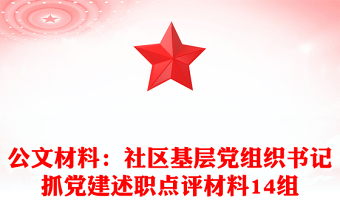 公文材料：社区基层党组织书记抓党建述职点评材料14组